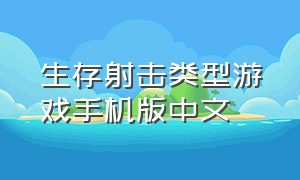 生存射击类型游戏手机版中文